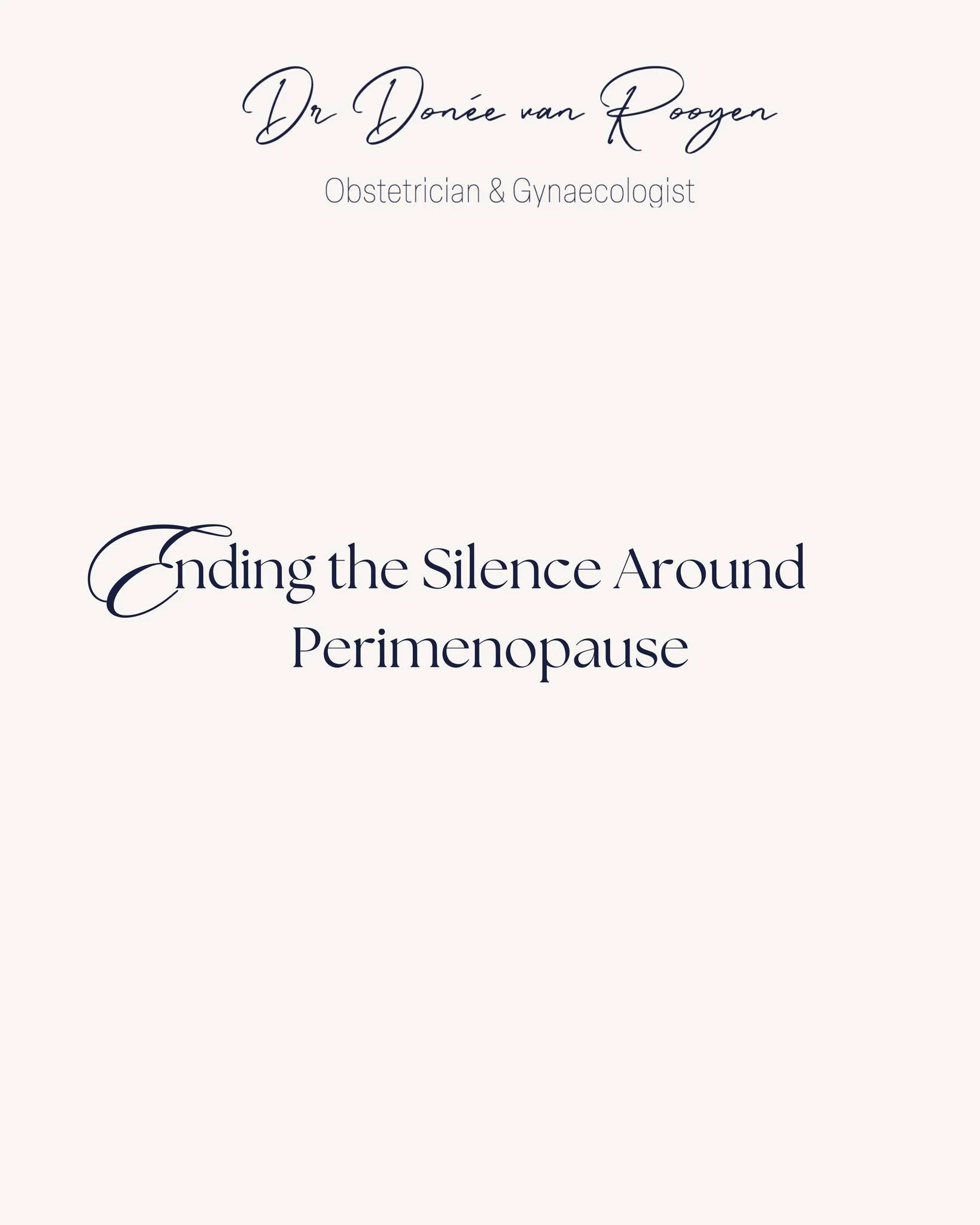 Dr Donée van Rooyen

Obstetrician & Gynaecologist

Ending the Silence Around Perimenopause